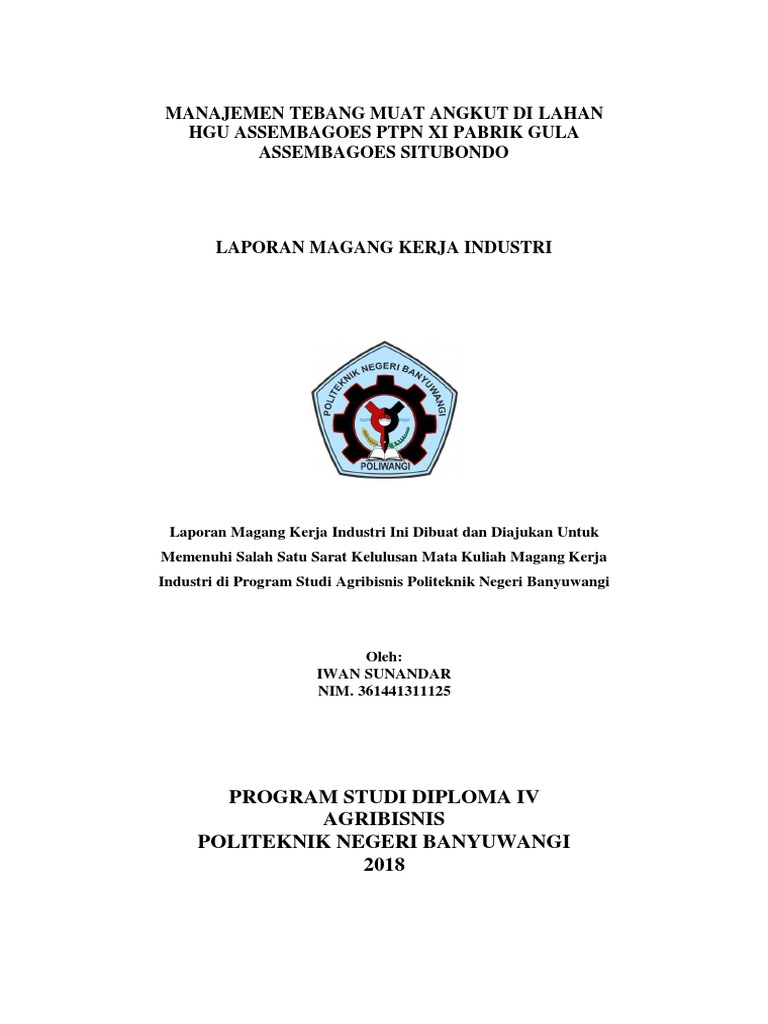 MANAJEMEN TEBANG MUAT ANGKUT DI LAHAN HGU ASSEMBAGOES PTPN XI PABRIK GULA ASSEMBAGOES SITUBONDO

LAPORAN MAGANG KERJA INDUSTRI

POLITEKNIK NEGERI BANYUWANGI
POLIWANGI

Laporan Magang Kerja Industri Ini Dibuat dan Diajukan Untuk Memenuhi Salah Satu Sarat Kelulusan Mata Kuliah Magang Kerja Industri di Program Studi Agribisnis Politeknik Negeri Banyuwangi

Oleh:
IWAN SUNANDAR
NIM. 361441311125

PROGRAM STUDI DIPLOMA IV
AGRIBISNIS
POLITEKNIK NEGERI BANYUWANGI
2018